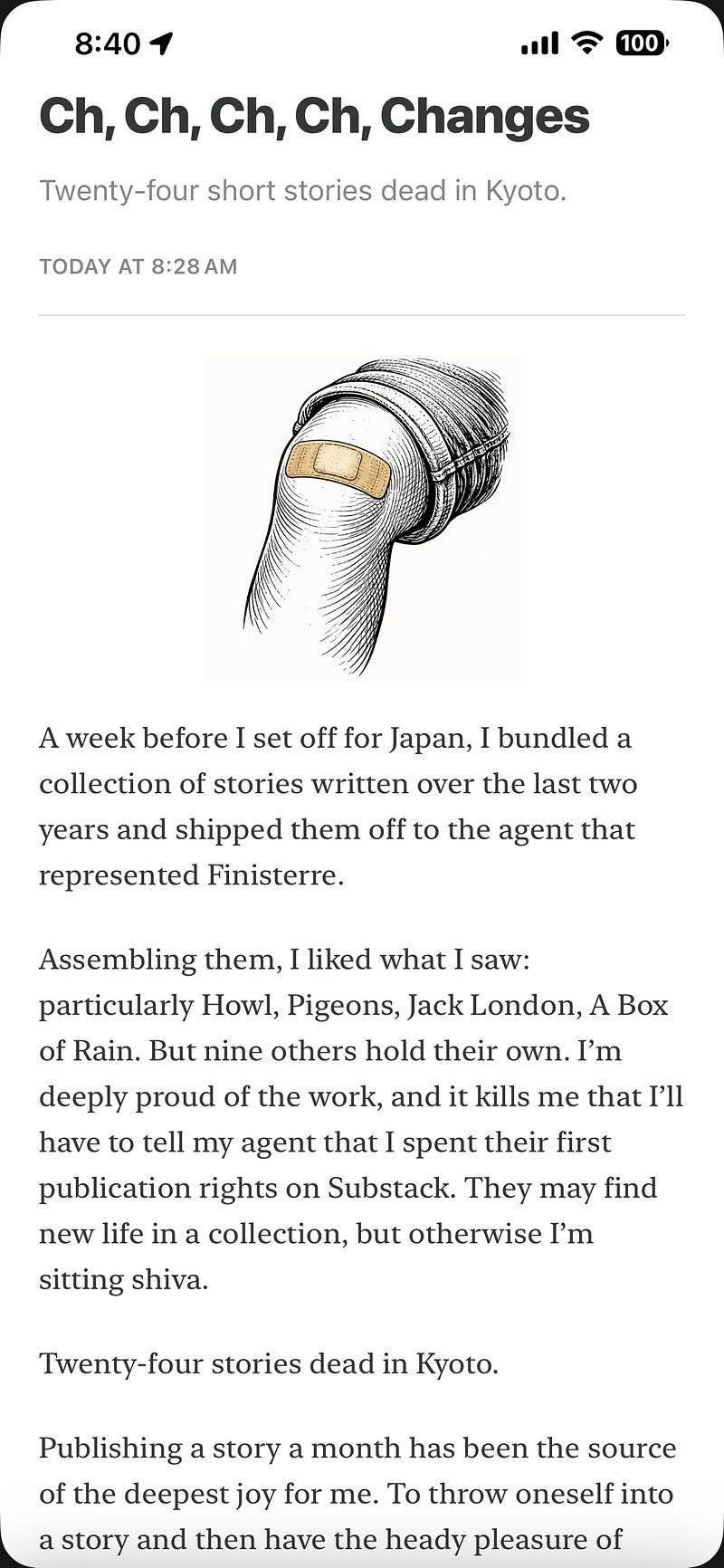 8:40 100

Ch, Ch, Ch, Ch, Changes

Twenty-four short stories dead in Kyoto.

TODAY AT 8:28 AM

A week before I set off for Japan, I bundled a collection of stories written over the last two years and shipped them off to the agent that represented Finisterre.

Assembling them, I liked what I saw: particularly Howl, Pigeons, Jack London, A Box of Rain. But nine others hold their own. I'm deeply proud of the work, and it kills me that I'll have to tell my agent that I spent their first publication rights on Substack. They may find new life in a collection, but otherwise I'm sitting shiva.

Twenty-four stories dead in Kyoto.

Publishing a story a month has been the source of the deepest joy for me. To throw oneself into a story and then have the heady pleasure of